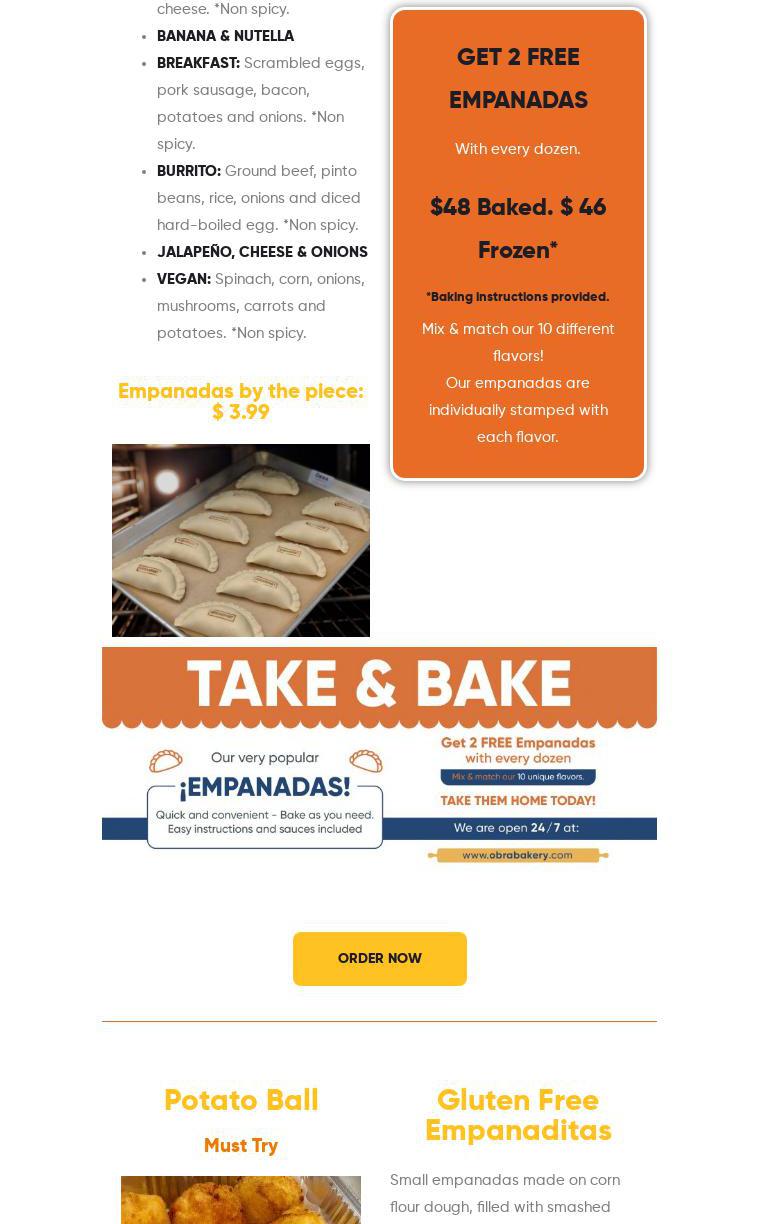 cheese. *Non spicy.

- BANANA & NUTELLA
- BREAKFAST: Scrambled eggs, pork sausage, bacon, potatoes and onions. *Non spicy.
- BURRITO: Ground beef, pinto beans, rice, onions and diced hard-boiled egg. *Non spicy.
- JALAPEÑO, CHEESE & ONIONS
- VEGAN: Spinach, corn, onions, mushrooms, carrots and potatoes. *Non spicy.

Empanadas by the piece: $ 3.99

GET 2 FREE EMPANADAS

With every dozen.

$48 Baked. $ 46 Frozen*

*Baking instructions provided.

Mix & match our 10 different flavors!
Our empanadas are individually stamped with each flavor.

TAKE & BAKE

Our very popular
¡EMPANADAS!
Quick and convenient - Bake as you need. Easy instructions and sauces included

Get 2 FREE Empanadas with every dozen
Mix & match our 10 unique flavors.
TAKE THEM HOME TODAY!
We are open 24/7 at:
www.obrabakery.com

ORDER NOW

Potato Ball

Must Try

Gluten Free Empanaditas

Small empanadas made on corn flour dough, filled with smashed